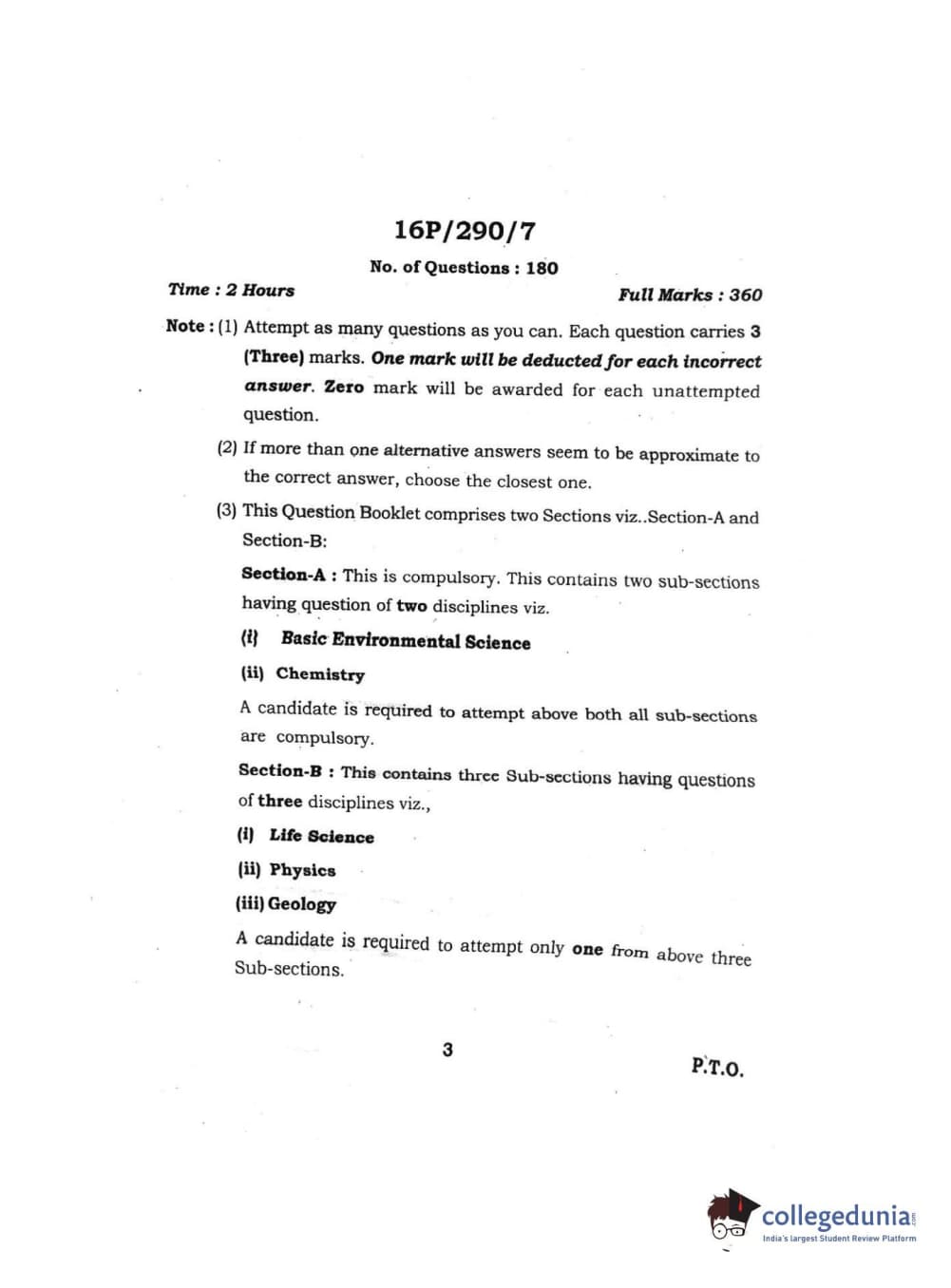 16P/290/7

No. of Questions : 180

Time : 2 Hours

Full Marks : 360

Note : (1) Attempt as many questions as you can. Each question carries 3 (Three) marks. One mark will be deducted for each incorrect answer. Zero mark will be awarded for each unattempted question.

(2) If more than one alternative answers seem to be approximate to the correct answer, choose the closest one.

(3) This Question Booklet comprises two Sections viz..Section-A and Section-B:

Section-A : This is compulsory. This contains two sub-sections having question of two disciplines viz.

(i) Basic Environmental Science

(ii) Chemistry

A candidate is required to attempt above both all sub-sections are compulsory.

Section-B : This contains three Sub-sections having questions of three disciplines viz.,

(i) Life Science

(ii) Physics

(iii) Geology

A candidate is required to attempt only one from above three Sub-sections.

3

P.T.O.

collegedunia.com
India's largest Student Review Platform